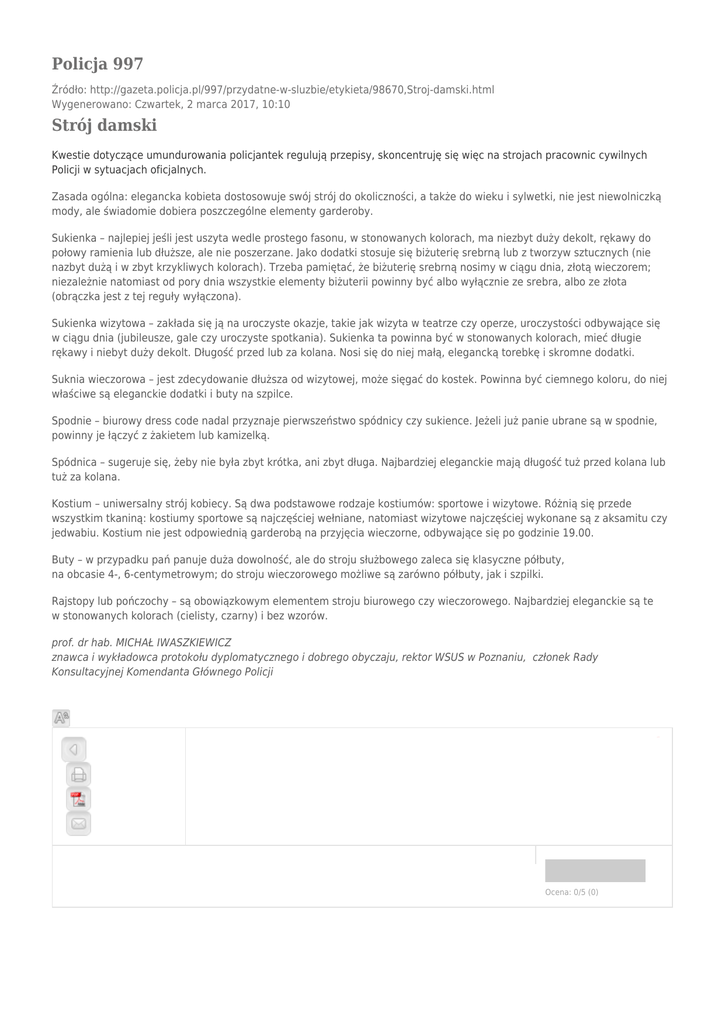 Policja 997

Źródło: http://gazeta.policja.pl/997/przydatne-w-sluzbie/etykieta/98670,Stroj-damski.html
Wygenerowano: Czwartek, 2 marca 2017, 10:10

Strój damski

Kwestie dotyczące umundurowania policjantek regulują przepisy, skoncentruję się więc na strojach pracownic cywilnych Policji w sytuacjach oficjalnych.

Zasada ogólna: elegancka kobieta dostosowuje swój strój do okoliczności, a także do wieku i sylwetki, nie jest niewolniczką mody, ale świadomie dobiera poszczególne elementy garderoby.

Sukienka – najlepiej jeśli jest uszyta wedle prostego fasonu, w stonowanych kolorach, ma niezbyt duży dekolt, rękawy do połowy ramienia lub dłuższe, ale nie poszerzane. Jako dodatki stosuje się biżuterię srebrną lub z tworzyw sztucznych (nie nazbyt dużą i w zbyt krzykliwych kolorach). Trzeba pamiętać, że biżuterię srebrną nosimy w ciągu dnia, złotą wieczorem; niezależnie natomiast od pory dnia wszystkie elementy biżuterii powinny być albo wyłącznie ze srebra, albo ze złota (obrączka jest z tej reguły wyłączona).

Sukienka wizytowa – zakłada się ją na uroczyste okazje, takie jak wizyta w teatrze czy operze, uroczystości odbywające się w ciągu dnia (jubileusze, gale czy uroczyste spotkania). Sukienka ta powinna być w stonowanych kolorach, mieć długie rękawy i niebyt duży dekolt. Długość przed lub za kolana. Nosi się do niej małą, elegancką torebkę i skromne dodatki.

Suknia wieczorowa – jest zdecydowanie dłuższa od wizytowej, może sięgać do kostek. Powinna być ciemnego koloru, do niej właściwe są eleganckie dodatki i buty na szpilce.

Spodnie – biurowy dress code nadal przyznaje pierwszeństwo spódnicy czy sukience. Jeżeli już panie ubrane są w spodnie, powinny je łączyć z żakietem lub kamizelką.

Spódnica – sugeruje się, żeby nie była zbyt krótka, ani zbyt długa. Najbardziej eleganckie mają długość tuż przed kolana lub tuż za kolana.

Kostium – uniwersalny strój kobiecy. Są dwa podstawowe rodzaje kostiumów: sportowe i wizytowe. Różnią się przede wszystkim tkaniną: kostiumy sportowe są najczęściej wełniane, natomiast wizytowe najczęściej wykonane są z aksamitu czy jedwabiu. Kostium nie jest odpowiednią garderobą na przyjęcia wieczorne, odbywające się po godzinie 19.00.

Buty – w przypadku pań panuje duża dowolność, ale do stroju służbowego zaleca się klasyczne półbuty, na obcasie 4-, 6-centymetrowym; do stroju wieczorowego możliwe są zarówno półbuty, jak i szpilki.

Rajstopy lub pończochy – są obowiązkowym elementem stroju biurowego czy wieczorowego. Najbardziej eleganckie są te w stonowanych kolorach (cielisty, czarny) i bez wzorów.

prof. dr hab. MICHAŁ IWASZKIEWICZ
znawca i wykładowca protokołu dyplomatycznego i dobrego obyczaju, rektor WSUS w Poznaniu, członek Rady Konsultacyjnej Komendanta Głównego Policji

Ocena: 0/5 (0)